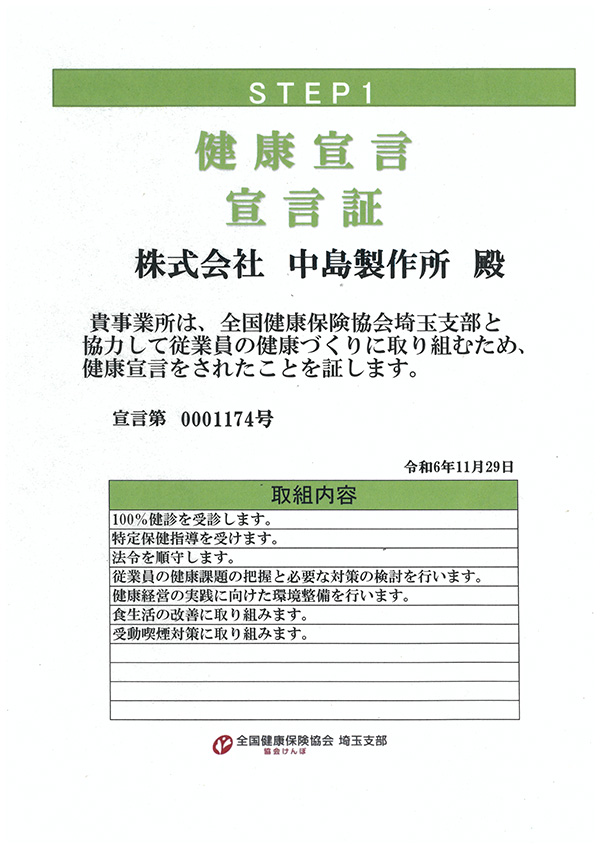 STEP1

健康宣言
宣言証

株式会社　中島製作所　殿

貴事業所は、全国健康保険協会埼玉支部と協力して従業員の健康づくりに取り組むため、健康宣言をされたことを証します。

宣言第　0001174号

令和6年11月29日

| 取組内容 |
|---|
| 100%健診を受診します。 |
| 特定保健指導を受けます。 |
| 法令を順守します。 |
| 従業員の健康課題の把握と必要な対策の検討を行います。 |
| 健康経営の実践に向けた環境整備を行います。 |
| 食生活の改善に取り組みます。 |
| 受動喫煙対策に取り組みます。 |
| |
| |
| |
| |

全国健康保険協会 埼玉支部
協会けんぽ